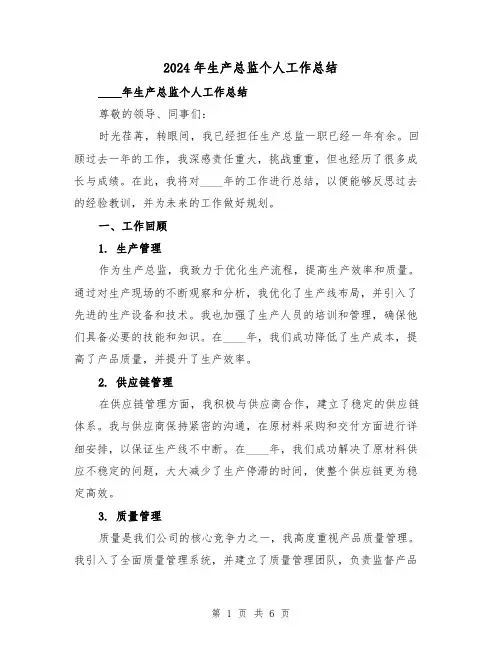 2024年生产总监个人工作总结

____年生产总监个人工作总结

尊敬的领导、同事们：

时光荏苒，转眼间，我已经担任生产总监一职已经一年有余。回顾过去一年的工作，我深感责任重大，挑战重重，但也经历了很多成长与成绩。在此，我将对____年的工作进行总结，以便能够反思过去的经验教训，并为未来的工作做好规划。

一、工作回顾

1. 生产管理

作为生产总监，我致力于优化生产流程，提高生产效率和质量。通过对生产现场的不断观察和分析，我优化了生产线布局，并引入了先进的生产设备和技术。我也加强了生产人员的培训和管理，确保他们具备必要的技能和知识。在____年，我们成功降低了生产成本，提高了产品质量，并提升了生产效率。

2. 供应链管理

在供应链管理方面，我积极与供应商合作，建立了稳定的供应链体系。我与供应商保持紧密的沟通，在原材料采购和交付方面进行详细安排，以保证生产线不中断。在____年，我们成功解决了原材料供应不稳定的问题，大大减少了生产停滞的时间，使整个供应链更为稳定高效。

3. 质量管理

质量是我们公司的核心竞争力之一，我高度重视产品质量管理。我引入了全面质量管理系统，并建立了质量管理团队，负责监督产品

第 1 页 共 6 页